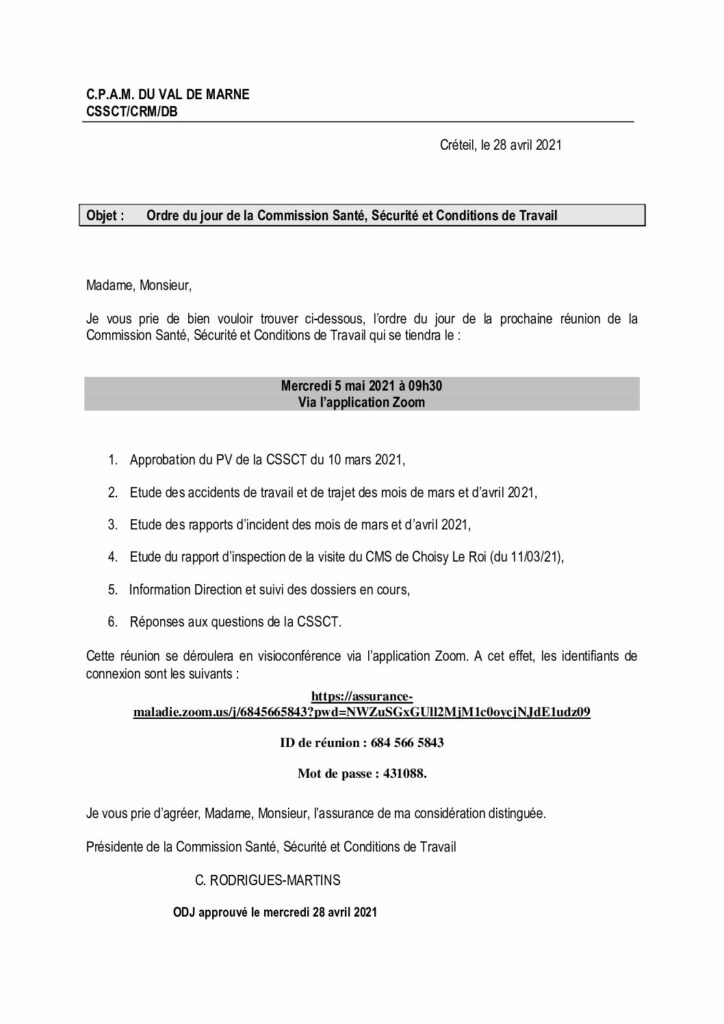 C.P.A.M. DU VAL DE MARNE
CSSCT/CRM/DB

Créteil, le 28 avril 2021

Objet : Ordre du jour de la Commission Santé, Sécurité et Conditions de Travail

Madame, Monsieur,

Je vous prie de bien vouloir trouver ci-dessous, l'ordre du jour de la prochaine réunion de la Commission Santé, Sécurité et Conditions de Travail qui se tiendra le :

Mercredi 5 mai 2021 à 09h30
Via l'application Zoom

1. Approbation du PV de la CSSCT du 10 mars 2021,

2. Etude des accidents de travail et de trajet des mois de mars et d'avril 2021,

3. Etude des rapports d'incident des mois de mars et d'avril 2021,

4. Etude du rapport d'inspection de la visite du CMS de Choisy Le Roi (du 11/03/21),

5. Information Direction et suivi des dossiers en cours,

6. Réponses aux questions de la CSSCT.

Cette réunion se déroulera en visioconférence via l'application Zoom. A cet effet, les identifiants de connexion sont les suivants :

https://assurance-maladie.zoom.us/j/6845665843?pwd=NWZuSGxGUll2MjM1c0ovcjNJdE1udz09

ID de réunion : 684 566 5843

Mot de passe : 431088.

Je vous prie d'agréer, Madame, Monsieur, l'assurance de ma considération distinguée.

Présidente de la Commission Santé, Sécurité et Conditions de Travail

C. RODRIGUES-MARTINS

ODJ approuvé le mercredi 28 avril 2021